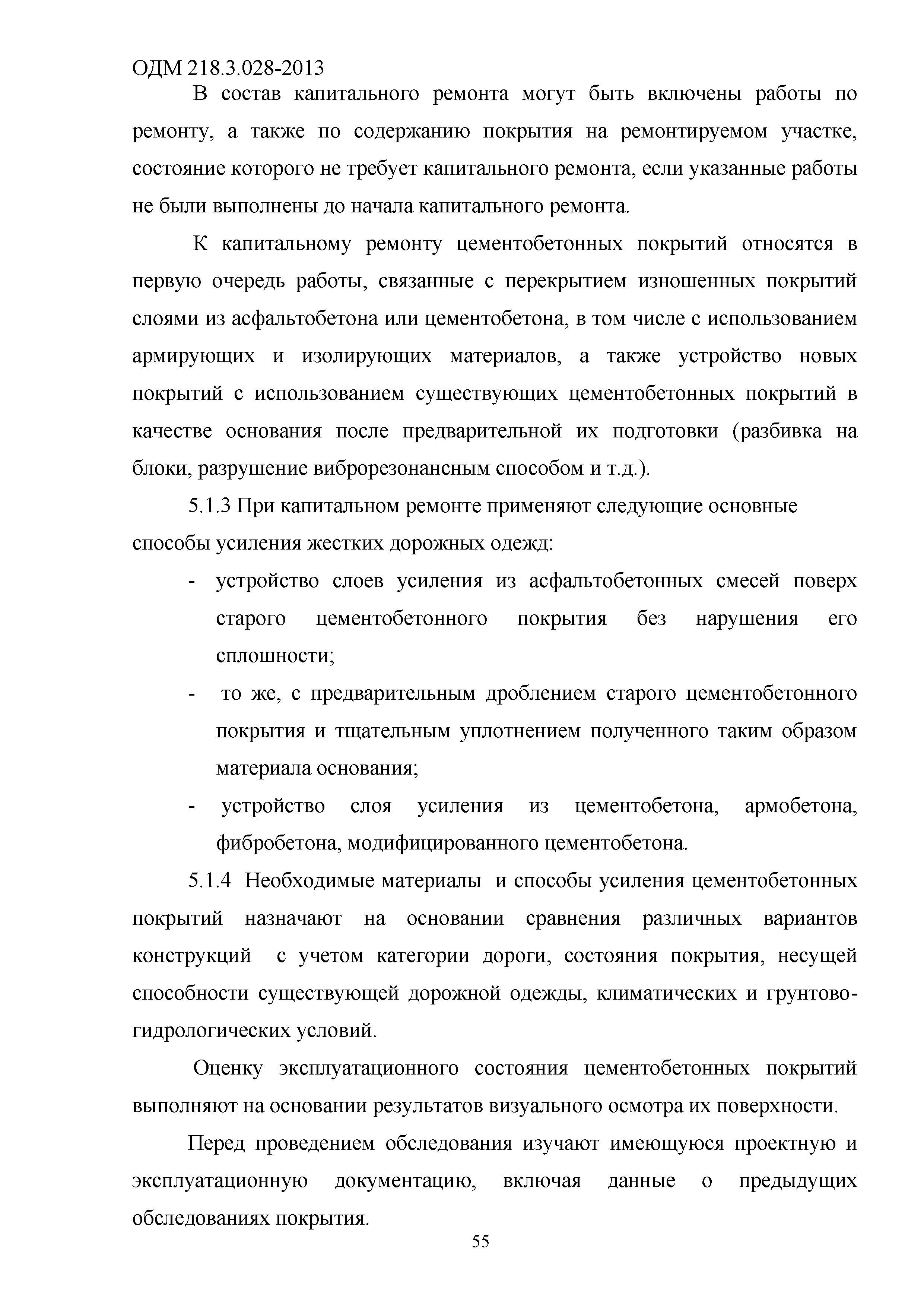 ОДМ 218.3.028-2013

В состав капитального ремонта могут быть включены работы по ремонту, а также по содержанию покрытия на ремонтируемом участке, состояние которого не требует капитального ремонта, если указанные работы не были выполнены до начала капитального ремонта.

К капитальному ремонту цементобетонных покрытий относятся в первую очередь работы, связанные с перекрытием изношенных покрытий слоями из асфальтобетона или цементобетона, в том числе с использованием армирующих и изолирующих материалов, а также устройство новых покрытий с использованием существующих цементобетонных покрытий в качестве основания после предварительной их подготовки (разбивка на блоки, разрушение виброрезонансным способом и т.д.).

5.1.3 При капитальном ремонте применяют следующие основные способы усиления жестких дорожных одежд:

- устройство слоев усиления из асфальтобетонных смесей поверх старого цементобетонного покрытия без нарушения его сплошности;
- то же, с предварительным дроблением старого цементобетонного покрытия и тщательным уплотнением полученного таким образом материала основания;
- устройство слоя усиления из цементобетона, армобетона, фибробетона, модифицированного цементобетона.

5.1.4 Необходимые материалы и способы усиления цементобетонных покрытий назначают на основании сравнения различных вариантов конструкций с учетом категории дороги, состояния покрытия, несущей способности существующей дорожной одежды, климатических и грунтово-гидрологических условий.

Оценку эксплуатационного состояния цементобетонных покрытий выполняют на основании результатов визуального осмотра их поверхности.

Перед проведением обследования изучают имеющуюся проектную и эксплуатационную документацию, включая данные о предыдущих обследованиях покрытия.

55